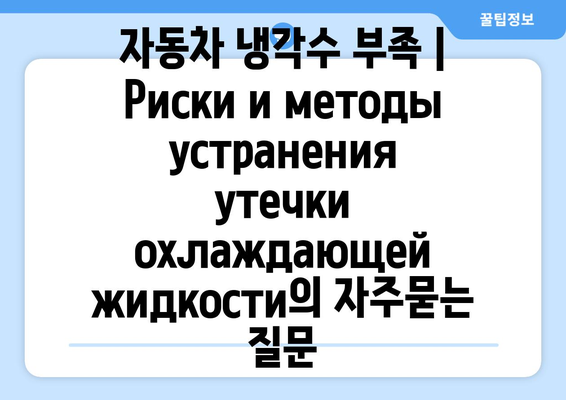 꿀팁정보

자동차 냉각수 부족 | Риски и методы устранения утечки охлаждающей жидкости의 자주묻는 질문